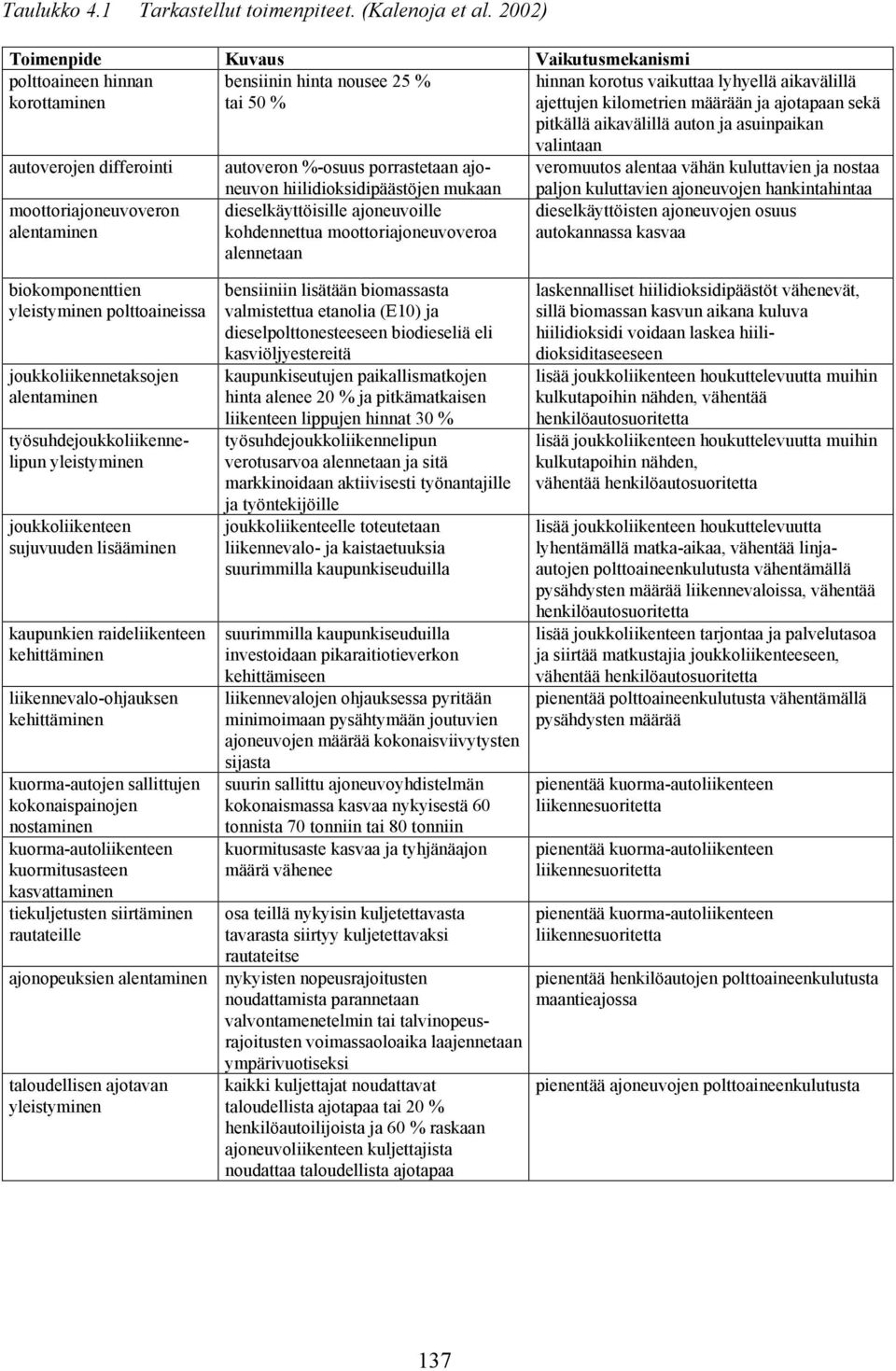 Taulukko 4.1 Tarkastellut toimenpiteet. (Kalenoja et al. 2002)

| Toimenpide | Kuvaus | Vaikutusmekanismi |
|---|---|---|
| polttoaineen hinnan korottaminen | bensiinin hinta nousee 25 % tai 50 % | hinnan korotus vaikuttaa lyhyellä aikavälillä ajettujen kilometrien määrään ja ajotapaan sekä pitkällä aikavälillä auton ja asuinpaikan valintaan |
| autoverojen differointi | autoveron %-osuus porrastetaan ajoneuvon hiilidioksidipäästöjen mukaan | veromuutos alentaa vähän kuluttavien ja nostaa paljon kuluttavien ajoneuvojen hankintahintaa |
| moottoriajoneuvoveron alentaminen | dieselkäyttöisille ajoneuvoille kohdennettua moottoriajoneuvoveroa alennetaan | dieselkäyttöisten ajoneuvojen osuus autokannassa kasvaa |
| biokomponenttien yleistyminen polttoaineissa | bensiiniin lisätään biomassasta valmistettua etanolia (E10) ja dieselpolttonesteeseen biodieseliä eli kasviöljyestereitä | laskennalliset hiilidioksidipäästöt vähenevät, sillä biomassan kasvun aikana kuluva hiilidioksidi voidaan laskea hiilidioksiditaseeseen |
| joukkoliikennetaksojen alentaminen | kaupunkiseutujen paikallismatkojen hinta alenee 20 % ja pitkämatkaisen liikenteen lippujen hinnat 30 % | lisää joukkoliikenteen houkuttelevuutta muihin kulkutapoihin nähden, vähentää henkilöautosuoritetta |
| työsuhdejoukkoliikennelipun yleistyminen | työsuhdejoukkoliikennelipun verotusarvoa alennetaan ja sitä markkinoidaan aktiivisesti työnantajille ja työntekijöille | lisää joukkoliikenteen houkuttelevuutta muihin kulkutapoihin nähden, vähentää henkilöautosuoritetta |
| joukkoliikenteen sujuvuuden lisääminen | joukkoliikenteelle toteutetaan liikennevalo- ja kaistaetuuksia suurimmilla kaupunkiseuduilla | lisää joukkoliikenteen houkuttelevuutta lyhentämällä matka-aikaa, vähentää linja-autojen polttoaineenkulutusta vähentämällä pysähdysten määrää liikennevaloissa, vähentää henkilöautosuoritetta |
| kaupunkien raideliikenteen kehittäminen | suurimmilla kaupunkiseuduilla investoidaan pikaraitiotieverkon kehittämiseen | lisää joukkoliikenteen tarjontaa ja palvelutasoa ja siirtää matkustajia joukkoliikenteeseen, vähentää henkilöautosuoritetta |
| liikennevalo-ohjauksen kehittäminen | liikennevalojen ohjauksessa pyritään minimoimaan pysähtymään joutuvien ajoneuvojen määrää kokonaisviivytysten sijasta | pienentää polttoaineenkulutusta vähentämällä pysähdysten määrää |
| kuorma-autojen sallittujen kokonaispainojen nostaminen | suurin sallittu ajoneuvoyhdistelmän kokonaismassa kasvaa nykyisestä 60 tonnista 70 tonniin tai 80 tonniin | pienentää kuorma-autoliikenteen liikennesuoritetta |
| kuorma-autoliikenteen kuormitusasteen kasvattaminen | kuormitusaste kasvaa ja tyhjänäajon määrä vähenee | pienentää kuorma-autoliikenteen liikennesuoritetta |
| tiekuljetusten siirtäminen rautateille | osa teillä nykyisin kuljetettavasta tavarasta siirtyy kuljetettavaksi rautateitse | pienentää kuorma-autoliikenteen liikennesuoritetta |
| ajonopeuksien alentaminen | nykyisten nopeusrajoitusten noudattamista parannetaan valvontamenetelmin tai talvinopeusrajoitusten voimassaoloaika laajennetaan ympärivuotiseksi | pienentää henkilöautojen polttoaineenkulutusta maantieajossa |
| taloudellisen ajotavan yleistyminen | kaikki kuljettajat noudattavat taloudellista ajotapaa tai 20 % henkilöautoilijoista ja 60 % raskaan ajoneuvoliikenteen kuljettajista noudattaa taloudellista ajotapaa | pienentää ajoneuvojen polttoaineenkulutusta |

137